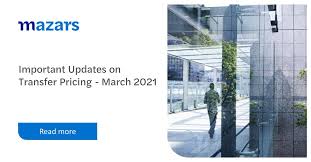 mazars

Important Updates on Transfer Pricing - March 2021

Read more